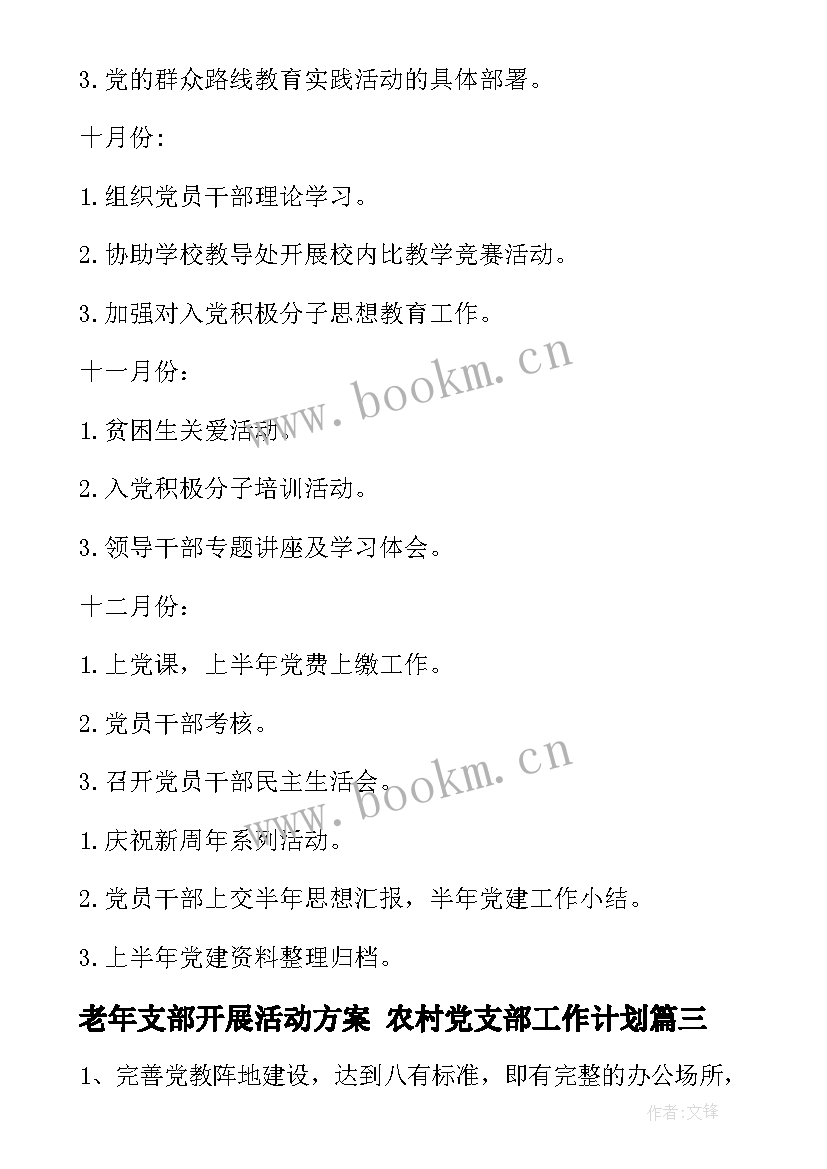 3.党的群众路线教育实践活动的具体部署。

十月份:

1.组织党员干部理论学习。

2.协助学校教导处开展校内比教学竞赛活动。

3.加强对入党积极分子思想教育工作。

十一月份:

1.贫困生关爱活动。

2.入党积极分子培训活动。

3.领导干部专题讲座及学习体会。

十二月份:

1.上党课，上半年党费上缴工作。

2.党员干部考核。

3.召开党员干部民主生活会。

1.庆祝新周年系列活动。

2.党员干部上交半年思想汇报，半年党建工作小结。

3.上半年党建资料整理归档。

老年支部开展活动方案 农村党支部工作计划篇三

1、完善党教阵地建设，达到八有标准，即有完整的办公场所，

www.bookm.cn

www.bookm.cn

作者:文锋